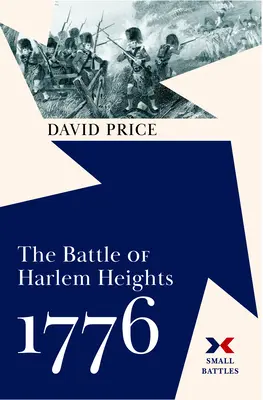 DAVID PRICE

The Battle OF Harlem Heights

1776

SMALL BATTLES